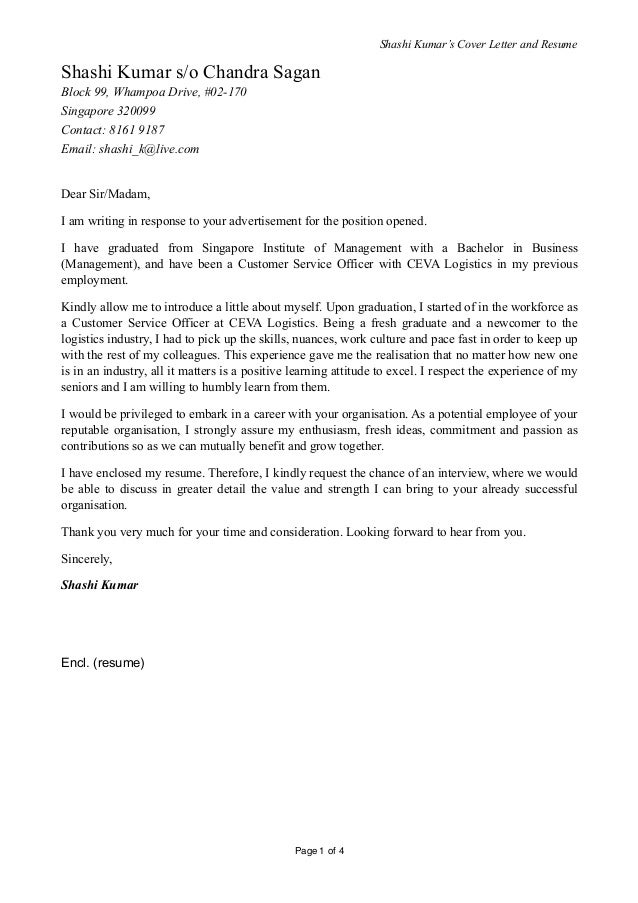 Shashi Kumar's Cover Letter and Resume

Shashi Kumar s/o Chandra Sagan
Block 99, Whampoa Drive, #02-170
Singapore 320099
Contact: 8161 9187
Email: shashi_k@live.com

Dear Sir/Madam,

I am writing in response to your advertisement for the position opened.

I have graduated from Singapore Institute of Management with a Bachelor in Business (Management), and have been a Customer Service Officer with CEVA Logistics in my previous employment.

Kindly allow me to introduce a little about myself. Upon graduation, I started of in the workforce as a Customer Service Officer at CEVA Logistics. Being a fresh graduate and a newcomer to the logistics industry, I had to pick up the skills, nuances, work culture and pace fast in order to keep up with the rest of my colleagues. This experience gave me the realisation that no matter how new one is in an industry, all it matters is a positive learning attitude to excel. I respect the experience of my seniors and I am willing to humbly learn from them.

I would be privileged to embark in a career with your organisation. As a potential employee of your reputable organisation, I strongly assure my enthusiasm, fresh ideas, commitment and passion as contributions so as we can mutually benefit and grow together.

I have enclosed my resume. Therefore, I kindly request the chance of an interview, where we would be able to discuss in greater detail the value and strength I can bring to your already successful organisation.

Thank you very much for your time and consideration. Looking forward to hear from you.

Sincerely,

Shashi Kumar

Encl. (resume)

Page 1 of 4